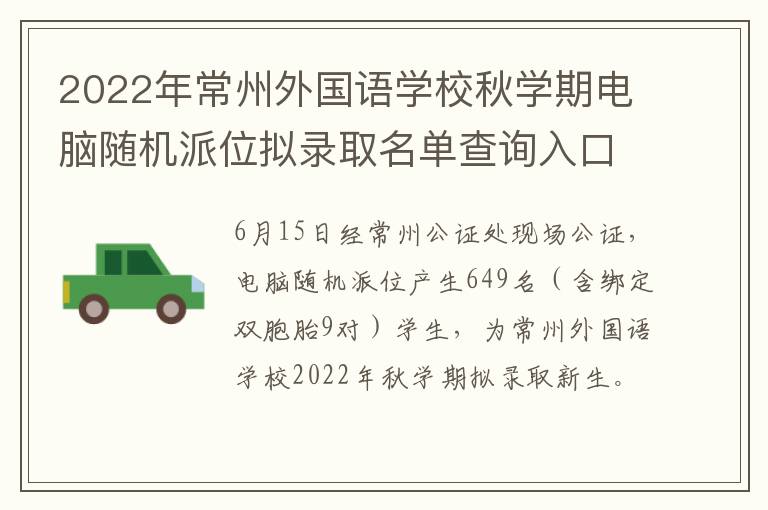 2022年常州外国语学校秋学期电脑随机派位拟录取名单查询入口

6月15日经常州公证处现场公证，电脑随机派位产生649名（含绑定双胞胎9对）学生，为常州外国语学校2022年秋学期拟录取新生。